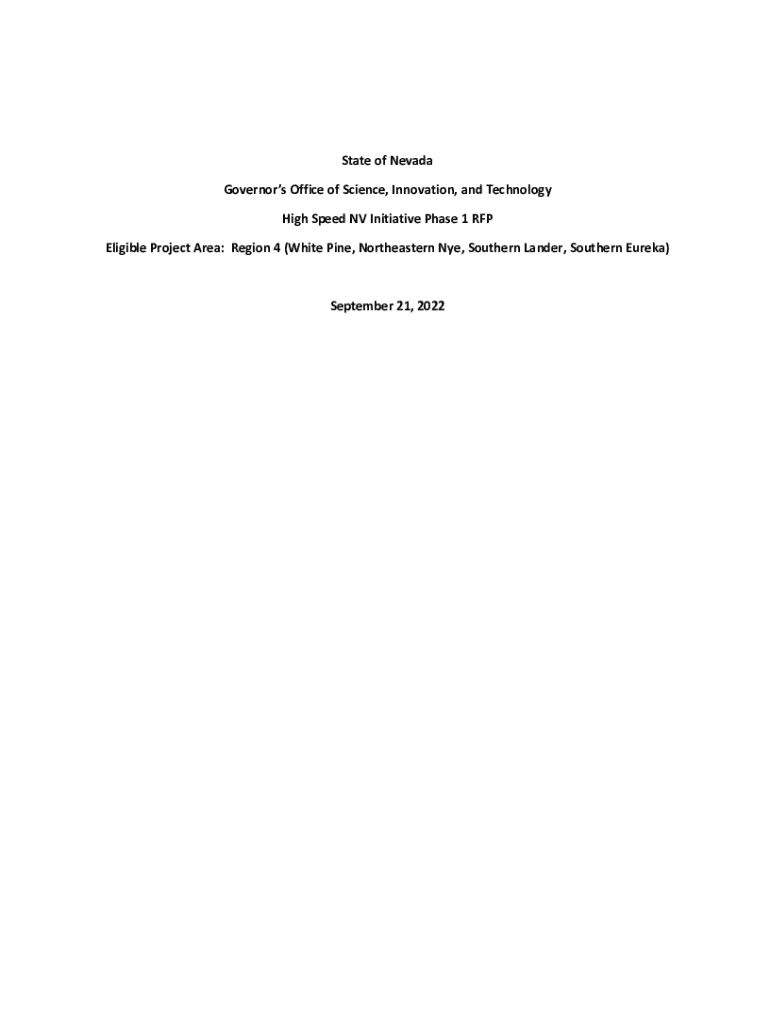 State of Nevada

Governor's Office of Science, Innovation, and Technology

High Speed NV Initiative Phase 1 RFP

Eligible Project Area: Region 4 (White Pine, Northeastern Nye, Southern Lander, Southern Eureka)

September 21, 2022